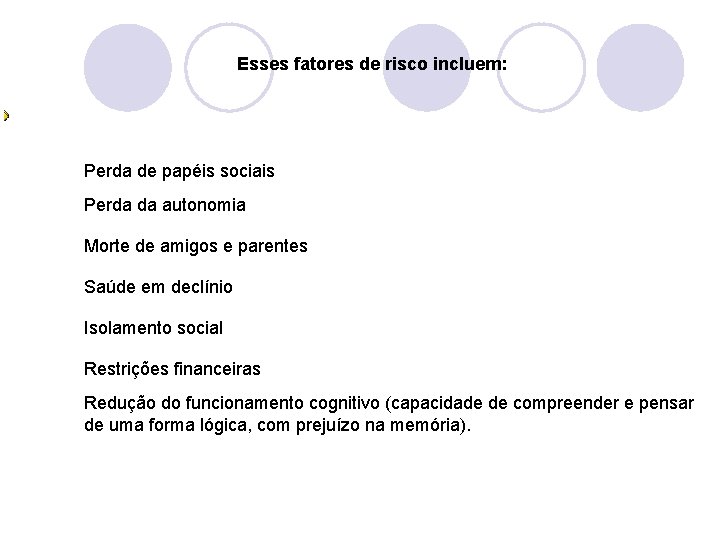 Esses fatores de risco incluem:

Perda de papéis sociais

Perda da autonomia

Morte de amigos e parentes

Saúde em declínio

Isolamento social

Restrições financeiras

Redução do funcionamento cognitivo (capacidade de compreender e pensar de uma forma lógica, com prejuízo na memória).